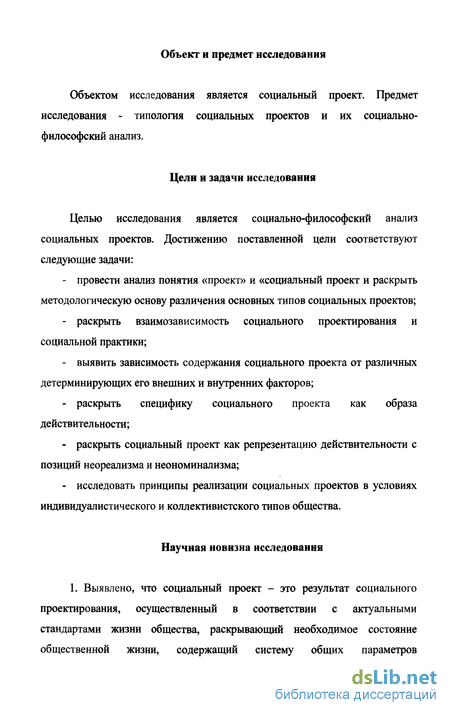 Объект и предмет исследования

Объектом исследования является социальный проект. Предмет исследования - типология социальных проектов и их социально-философский анализ.

Цели и задачи исследования

Целью исследования является социально-философский анализ социальных проектов. Достижению поставленной цели соответствуют следующие задачи:

- провести анализ понятия «проект» и «социальный проект и раскрыть методологическую основу различения основных типов социальных проектов;

- раскрыть взаимозависимость социального проектирования и социальной практики;

- выявить зависимость содержания социального проекта от различных детерминирующих его внешних и внутренних факторов;

- раскрыть специфику социального проекта как образа действительности;

- раскрыть социальный проект как репрезентацию действительности с позиций неореализма и неономинализма;

- исследовать принципы реализации социальных проектов в условиях индивидуалистического и коллективистского типов общества.

Научная новизна исследования

1. Выявлено, что социальный проект – это результат социального проектирования, осуществленный в соответствии с актуальными стандартами жизни общества, раскрывающий необходимое состояние общественной жизни, содержащий систему общих параметров

dsLib.net
библиотека диссертаций